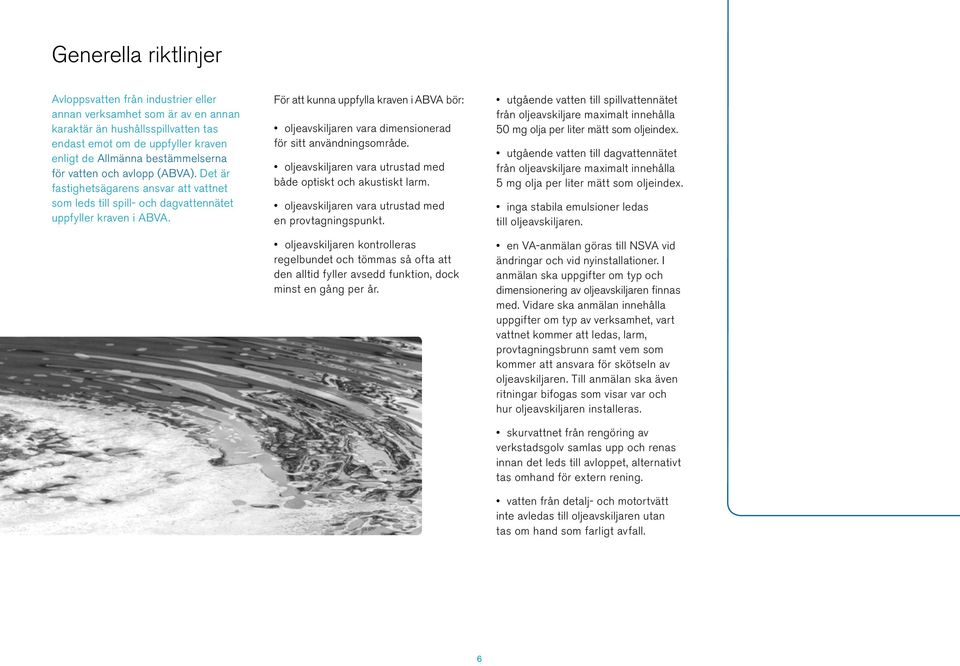 Generella riktlinjer

Avloppsvatten från industrier eller annan verksamhet som är av en annan karaktär än hushållsspillvatten tas endast emot om de uppfyller kraven enligt de Allmänna bestämmelserna för vatten och avlopp (ABVA). Det är fastighetsägarens ansvar att vattnet som leds till spill- och dagvattennätet uppfyller kraven i ABVA.

För att kunna uppfylla kraven i ABVA bör:

• oljeavskiljaren vara dimensionerad för sitt användningsområde.

• oljeavskiljaren vara utrustad med både optiskt och akustiskt larm.

• oljeavskiljaren vara utrustad med en provtagningspunkt.

• oljeavskiljaren kontrolleras regelbundet och tömmas så ofta att den alltid fyller avsedd funktion, dock minst en gång per år.

• utgående vatten till spillvattennätet från oljeavskiljare maximalt innehålla 50 mg olja per liter mätt som oljeindex.

• utgående vatten till dagvattennätet från oljeavskiljare maximalt innehålla 5 mg olja per liter mätt som oljeindex.

• inga stabila emulsioner ledas till oljeavskiljaren.

• en VA-anmälan göras till NSVA vid ändringar och vid nyinstallationer. I anmälan ska uppgifter om typ och dimensionering av oljeavskiljaren finnas med. Vidare ska anmälan innehålla uppgifter om typ av verksamhet, vart vattnet kommer att ledas, larm, provtagningsbrunn samt vem som kommer att ansvara för skötseln av oljeavskiljaren. Till anmälan ska även ritningar bifogas som visar var och hur oljeavskiljaren installeras.

• skurvattnet från rengöring av verkstadsgolv samlas upp och renas innan det leds till avloppet, alternativt tas omhand för extern rening.

• vatten från detalj- och motortvätt inte avledas till oljeavskiljaren utan tas om hand som farligt avfall.

6